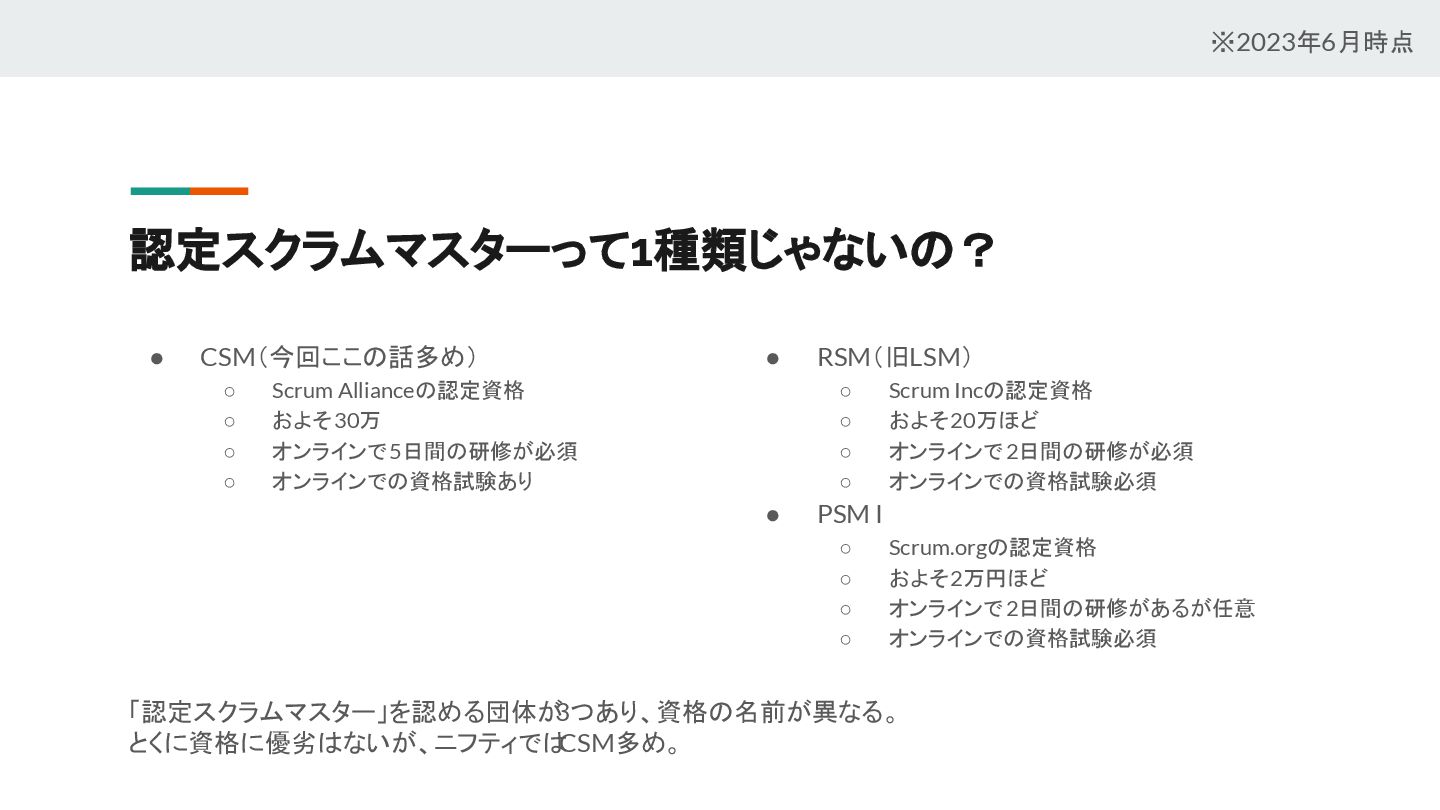 ※2023年6月時点

認定スクラムマスターって1種類じゃないの？

• CSM（今回ここの話多め）
○ Scrum Allianceの認定資格
○ およそ30万
○ オンラインで5日間の研修が必須
○ オンラインでの資格試験あり

• RSM（旧LSM）
○ Scrum Incの認定資格
○ およそ20万ほど
○ オンラインで2日間の研修が必須
○ オンラインでの資格試験必須
• PSM I
○ Scrum.orgの認定資格
○ およそ2万円ほど
○ オンラインで2日間の研修があるが任意
○ オンラインでの資格試験必須

「認定スクラムマスター」を認める団体が3つあり、資格の名前が異なる。
とくに資格に優劣はないが、ニフティではCSM多め。